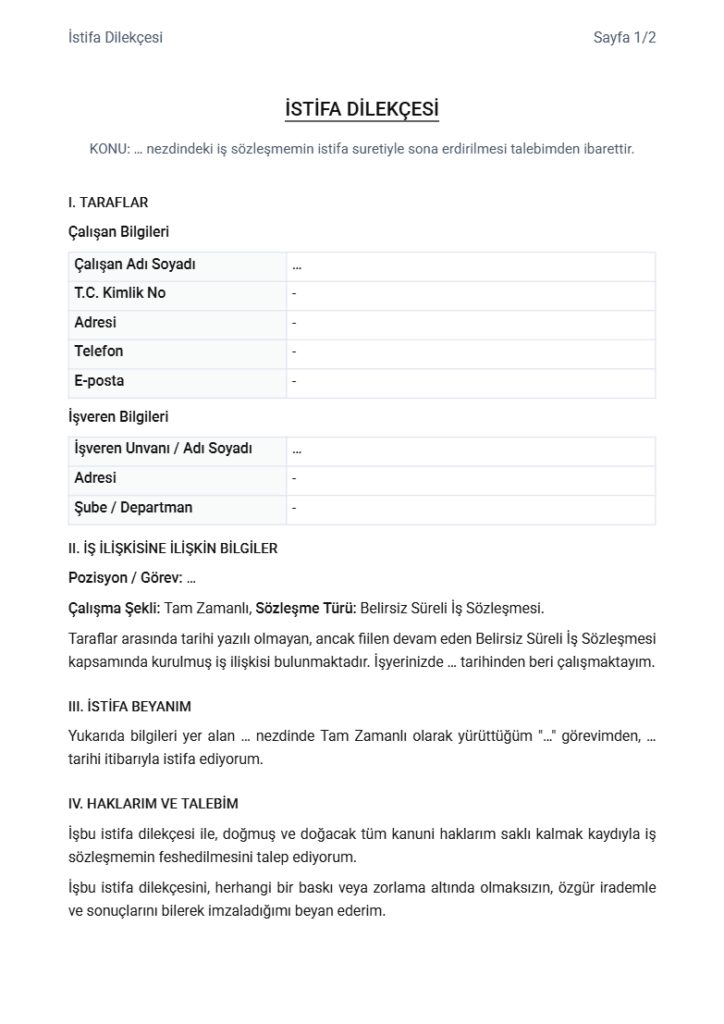 İstifa Dilekçesi

Sayfa 1/2

İSTİFA DİLEKÇESİ

KONU: … nezdindeki iş sözleşmemin istifa suretiyle sona erdirilmesi talebimden ibarettir.

I. TARAFLAR

Çalışan Bilgileri

| Çalışan Adı Soyadı | … |
|---|---|
| T.C. Kimlik No | - |
| Adresi | - |
| Telefon | - |
| E-posta | - |

İşveren Bilgileri

| İşveren Unvanı / Adı Soyadı | … |
|---|---|
| Adresi | - |
| Şube / Departman | - |

II. İŞ İLİŞKİSİNE İLİŞKİN BİLGİLER

Pozisyon / Görev: …

Çalışma Şekli: Tam Zamanlı, Sözleşme Türü: Belirsiz Süreli İş Sözleşmesi.

Taraflar arasında tarihi yazılı olmayan, ancak fiilen devam eden Belirsiz Süreli İş Sözleşmesi kapsamında kurulmuş iş ilişkisi bulunmaktadır. İşyerinizde … tarihinden beri çalışmaktayım.

III. İSTİFA BEYANIM

Yukarıda bilgileri yer alan … nezdinde Tam Zamanlı olarak yürüttüğüm "…" görevimden, … tarihi itibarıyla istifa ediyorum.

IV. HAKLARIM VE TALEBİM

İşbu istifa dilekçesi ile, doğmuş ve doğacak tüm kanuni haklarım saklı kalmak kaydıyla iş sözleşmemin feshedilmesini talep ediyorum.

İşbu istifa dilekçesini, herhangi bir baskı veya zorlama altında olmaksızın, özgür irademle ve sonuçlarını bilerek imzaladığımı beyan ederim.